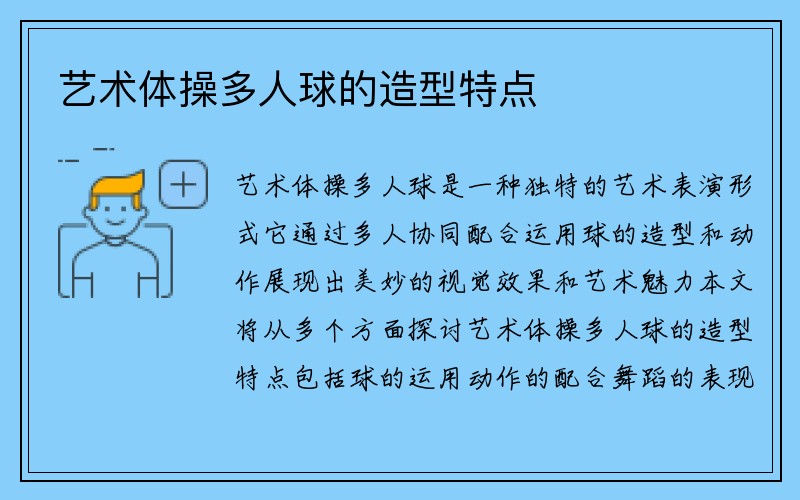 艺术体操多人球的造型特点

艺术体操多人球是一种独特的艺术表演形式它通过多人协同配合运用球的造型和动作展现出美妙的视觉效果和艺术魅力本文将从多个方面探讨艺术体操多人球的造型特点包括球的运用动作的配合舞蹈的表现